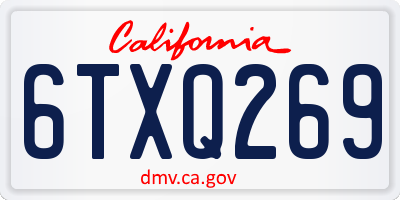 California

6TXQ269

dmv.ca.gov